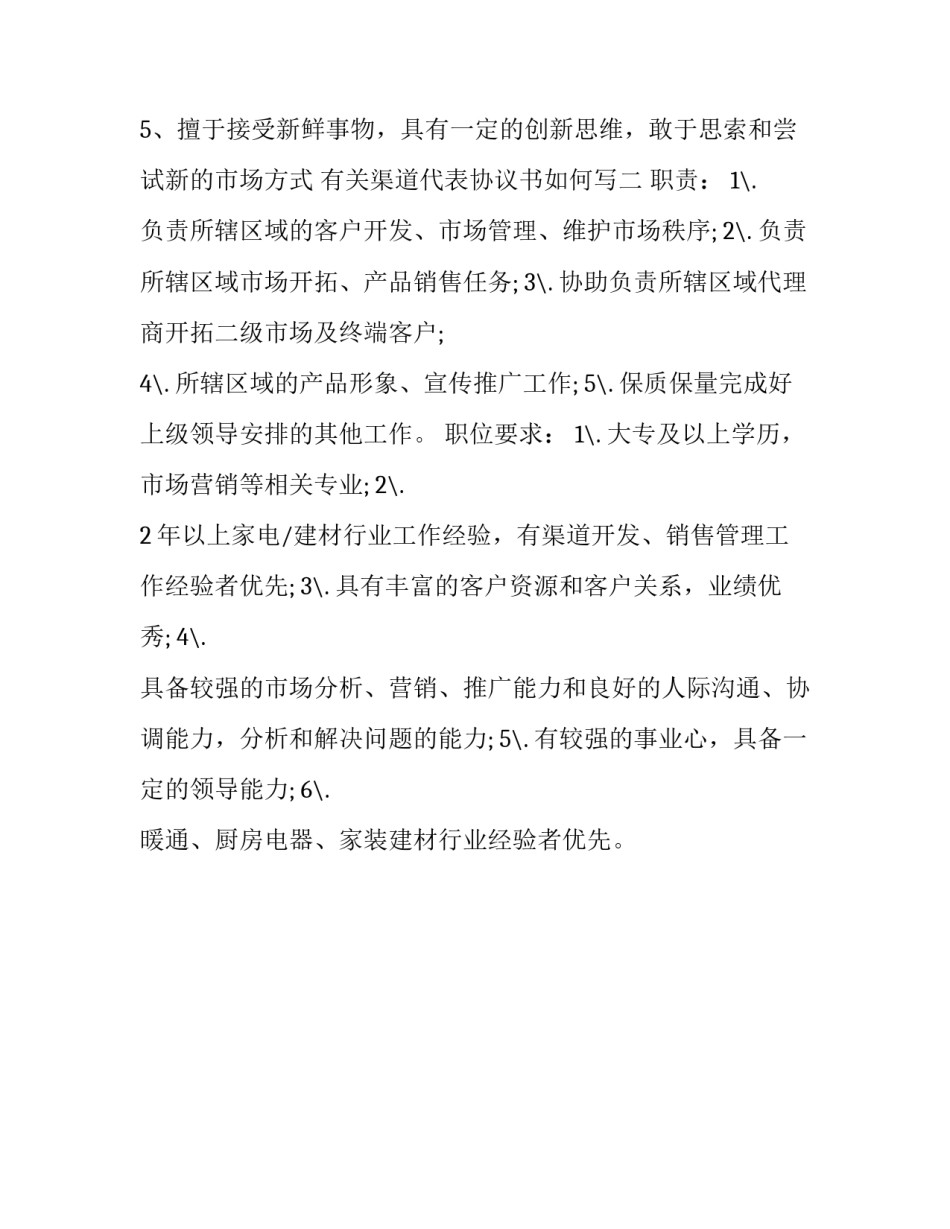 5、擅于接受新鲜事物，具有一定的创新思维，敢于思索和尝试新的市场方式 有关渠道代表协议书如何写二 职责： 1\.

负责所辖区域的客户开发、市场管理、维护市场秩序; 2\. 负责所辖区域市场开拓、产品销售任务; 3\. 协助负责所辖区域代理商开拓二级市场及终端客户;

4\. 所辖区域的产品形象、宣传推广工作; 5\. 保质保量完成好上级领导安排的其他工作。 职位要求： 1\. 大专及以上学历，市场营销等相关专业; 2\.

2 年以上家电/建材行业工作经验，有渠道开发、销售管理工作经验者优先; 3\. 具有丰富的客户资源和客户关系，业绩优秀; 4\.

具备较强的市场分析、营销、推广能力和良好的人际沟通、协调能力，分析和解决问题的能力; 5\. 有较强的事业心，具备一定的领导能力; 6\.

暖通、厨房电器、家装建材行业经验者优先。